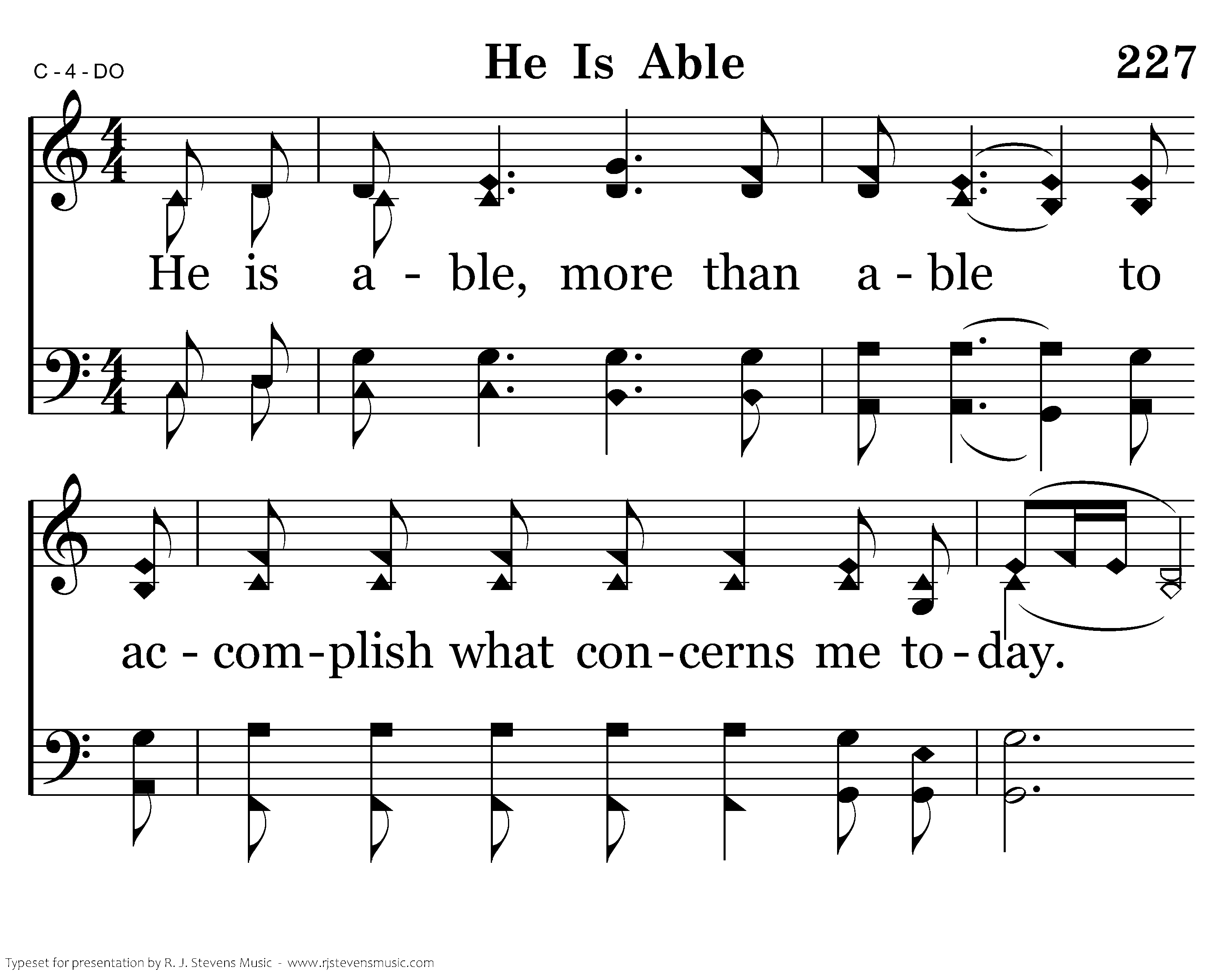 C - 4 - DO

He Is Able

227

He is a - ble, more than a - ble to

ac - com - plish what con - cerns me to - day.

Typeset for presentation by R. J. Stevens Music - www.rjstevensmusic.com